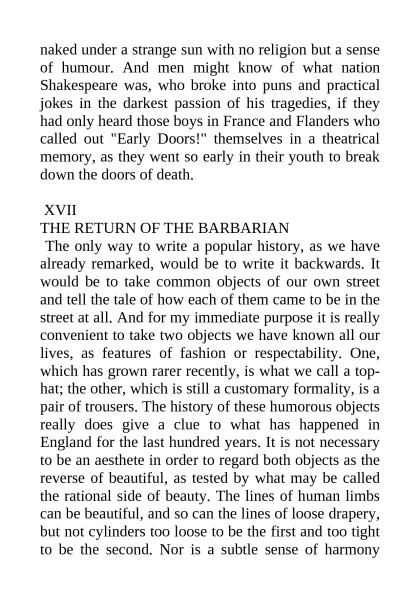 naked under a strange sun with no religion but a sense of humour. And men might know of what nation Shakespeare was, who broke into puns and practical jokes in the darkest passion of his tragedies, if they had only heard those boys in France and Flanders who called out "Early Doors!" themselves in a theatrical memory, as they went so early in their youth to break down the doors of death.

XVII
THE RETURN OF THE BARBARIAN
The only way to write a popular history, as we have already remarked, would be to write it backwards. It would be to take common objects of our own street and tell the tale of how each of them came to be in the street at all. And for my immediate purpose it is really convenient to take two objects we have known all our lives, as features of fashion or respectability. One, which has grown rarer recently, is what we call a top-hat; the other, which is still a customary formality, is a pair of trousers. The history of these humorous objects really does give a clue to what has happened in England for the last hundred years. It is not necessary to be an aesthete in order to regard both objects as the reverse of beautiful, as tested by what may be called the rational side of beauty. The lines of human limbs can be beautiful, and so can the lines of loose drapery, but not cylinders too loose to be the first and too tight to be the second. Nor is a subtle sense of harmony